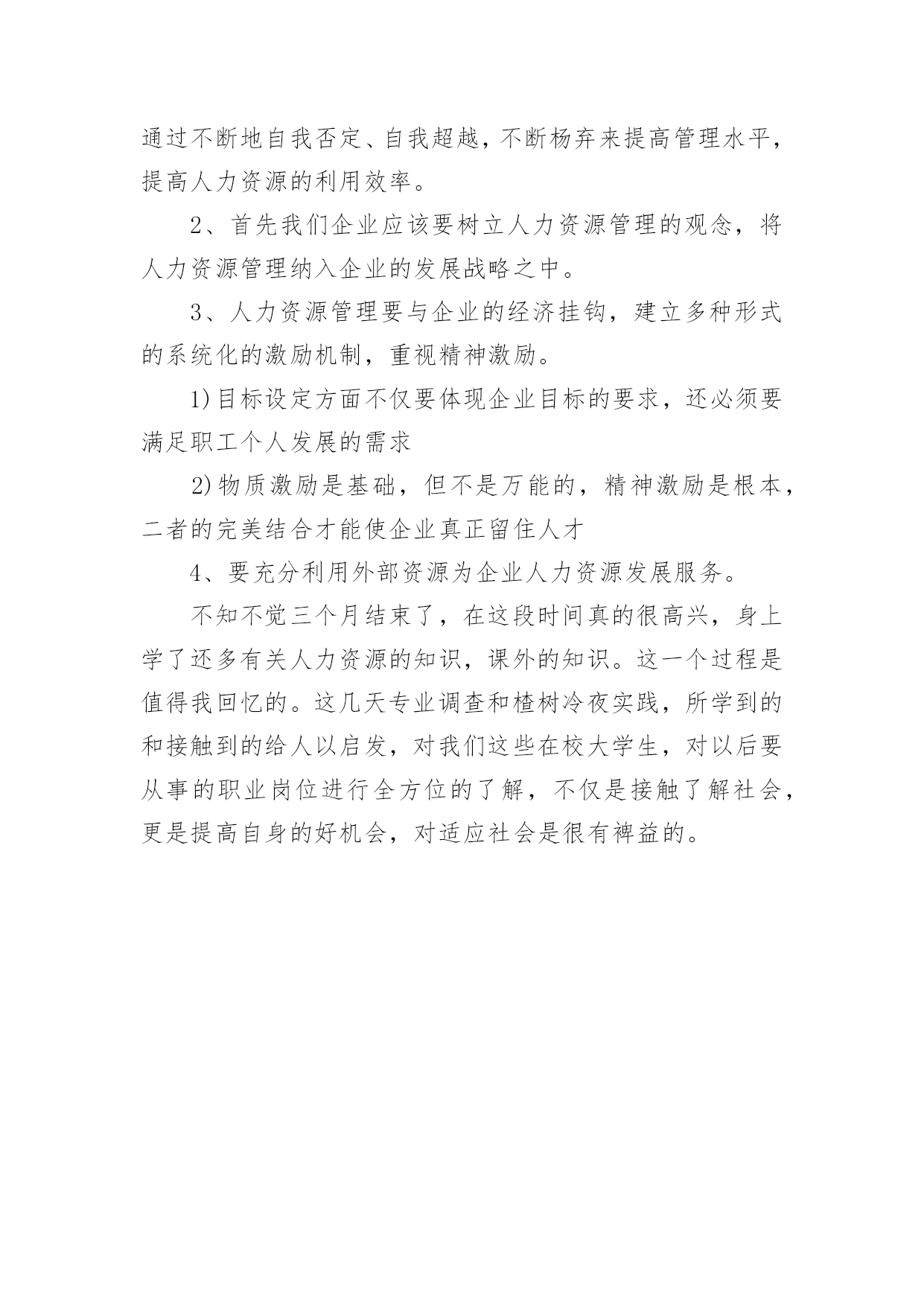 通过不断地自我否定、自我超越，不断杨弃来提高管理水平，提高人力资源的利用效率。

2、首先我们企业应该要树立人力资源管理的观念，将人力资源管理纳入企业的发展战略之中。

3、人力资源管理要与企业的经济挂钩，建立多种形式的系统化的激励机制，重视精神激励。

1)目标设定方面不仅要体现企业目标的要求，还必须要满足职工个人发展的需求

2)物质激励是基础，但不是万能的，精神激励是根本，二者的完美结合才能使企业真正留住人才

4、要充分利用外部资源为企业人力资源发展服务。

不知不觉三个月结束了，在这段时间真的很高兴，身上学了还多有关人力资源的知识，课外的知识。这一个过程是值得我回忆的。这几天专业调查和楂树冷夜实践，所学到的和接触到的给人以启发，对我们这些在校大学生，对以后要从事的职业岗位进行全方位的了解，不仅是接触了解社会，更是提高自身的好机会，对适应社会是很有裨益的。